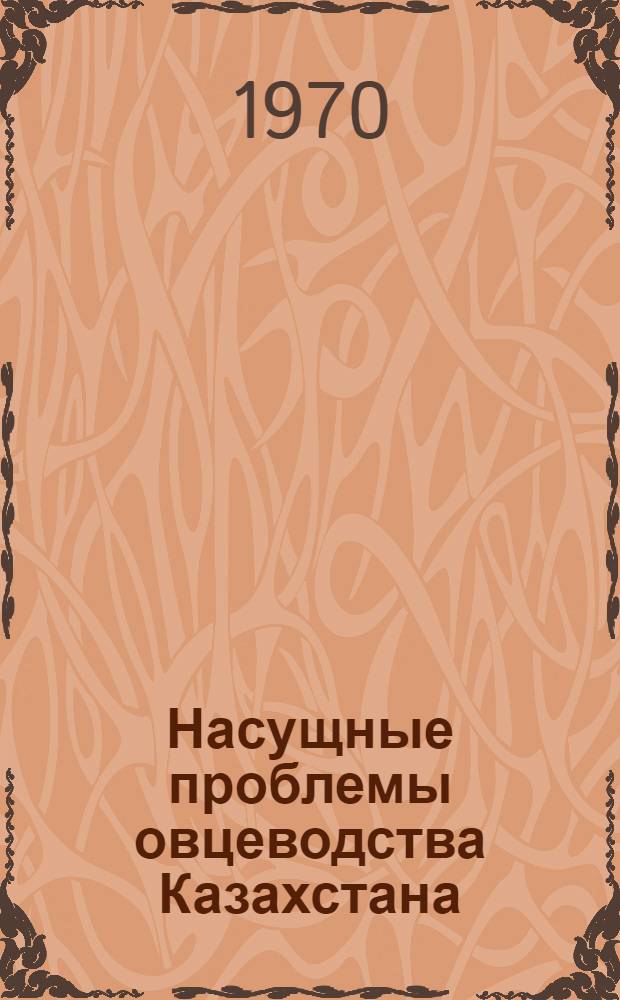 1970

Насущные проблемы овцеводства Казахстана